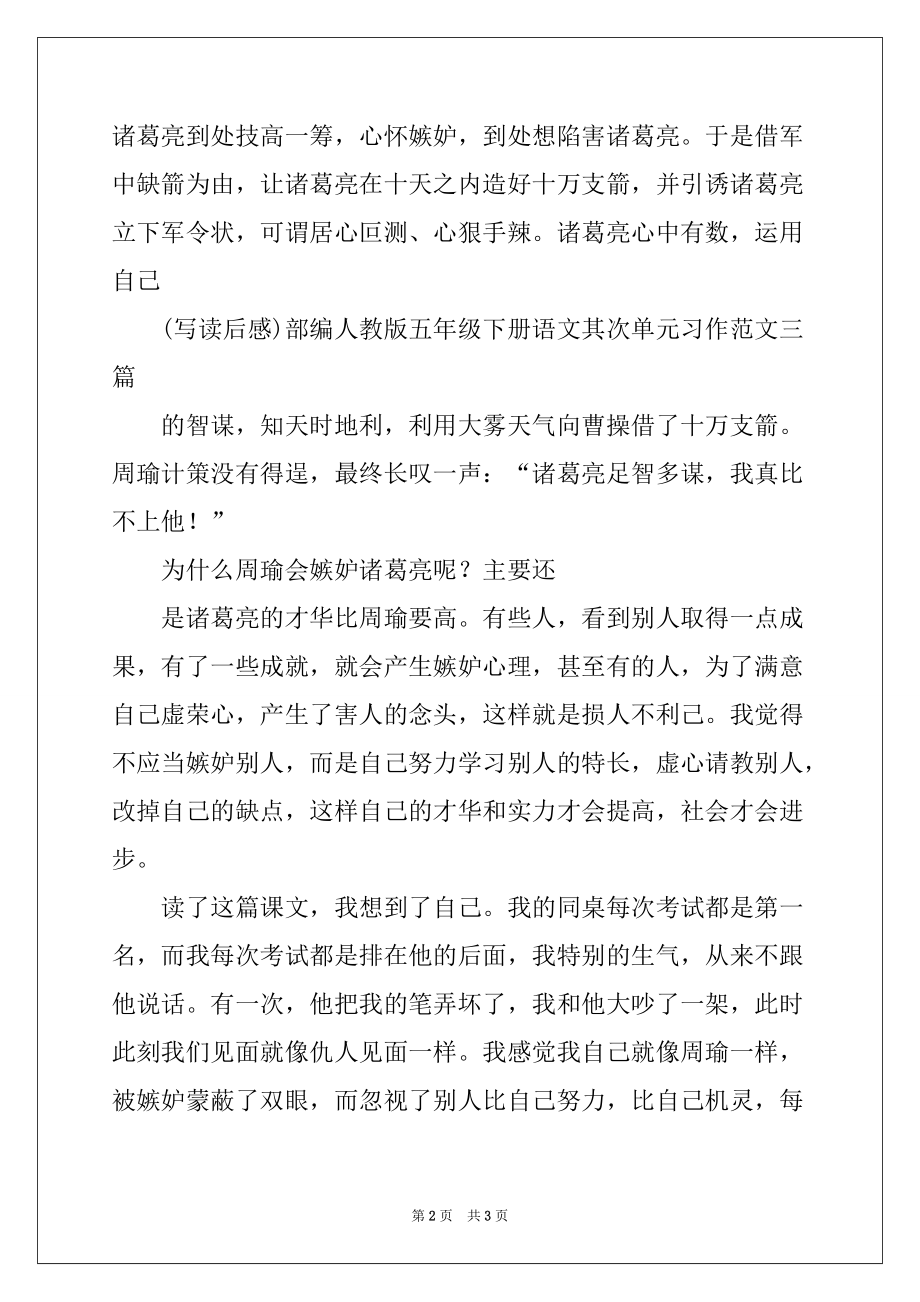 诸葛亮到处技高一筹，心怀嫉妒，到处想陷害诸葛亮。于是借军中缺箭为由，让诸葛亮在十天之内造好十万支箭，并引诱诸葛亮立下军令状，可谓居心叵测、心狠手辣。诸葛亮心中有数，运用自己

(写读后感)部编人教版五年级下册语文其次单元习作范文三篇

的智谋，知天时地利，利用大雾天气向曹操借了十万支箭。周瑜计策没有得逞，最终长叹一声：“诸葛亮足智多谋，我真比不上他！”

为什么周瑜会嫉妒诸葛亮呢？主要还

是诸葛亮的才华比周瑜要高。有些人，看到别人取得一点成果，有了一些成就，就会产生嫉妒心理，甚至有的人，为了满意自己虚荣心，产生了害人的念头，这样就是损人不利己。我觉得不应当嫉妒别人，而是自己努力学习别人的特长，虚心请教别人，改掉自己的缺点，这样自己的才华和实力才会提高，社会才会进步。

读了这篇课文，我想到了自己。我的同桌每次考试都是第一名，而我每次考试都是排在他的后面，我特别的生气，从来不跟他说话。有一次，他把我的笔弄坏了，我和他大吵了一架，此时此刻我们见面就像仇人见面一样。我感觉我自己就像周瑜一样，被嫉妒蒙蔽了双眼，而忽视了别人比自己努力，比自己机灵，每

第 2 页　共 3 页